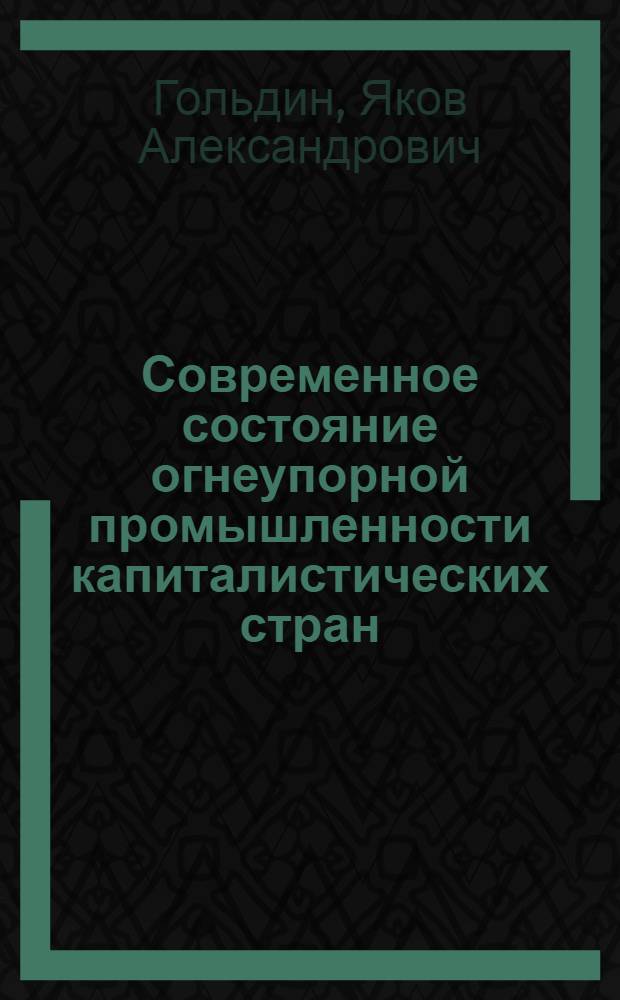 Гольдин, Яков Александрович

Современное состояние огнеупорной промышленности капиталистических стран